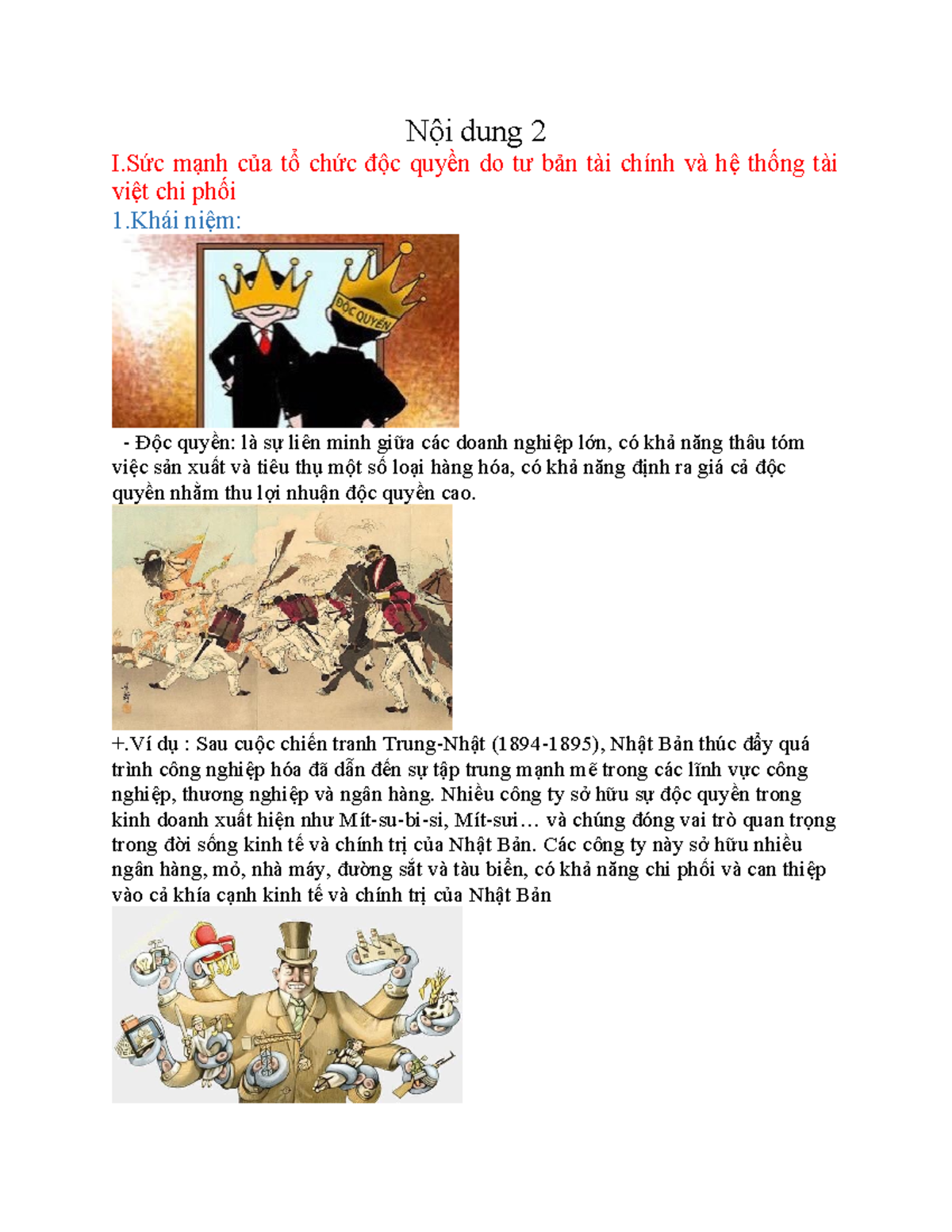 Nội dung 2

I.Sức mạnh của tổ chức độc quyền do tư bản tài chính và hệ thống tài việt chi phối

1.Khái niệm:

ĐỘC QUYỀN

- Độc quyền: là sự liên minh giữa các doanh nghiệp lớn, có khả năng thâu tóm việc sản xuất và tiêu thụ một số loại hàng hóa, có khả năng định ra giá cả độc quyền nhằm thu lợi nhuận độc quyền cao.

+.Ví dụ : Sau cuộc chiến tranh Trung-Nhật (1894-1895), Nhật Bản thúc đẩy quá trình công nghiệp hóa đã dẫn đến sự tập trung mạnh mẽ trong các lĩnh vực công nghiệp, thương nghiệp và ngân hàng. Nhiều công ty sở hữu sự độc quyền trong kinh doanh xuất hiện như Mít-su-bi-si, Mít-sui… và chúng đóng vai trò quan trọng trong đời sống kinh tế và chính trị của Nhật Bản. Các công ty này sở hữu nhiều ngân hàng, mỏ, nhà máy, đường sắt và tàu biển, có khả năng chi phối và can thiệp vào cả khía cạnh kinh tế và chính trị của Nhật Bản